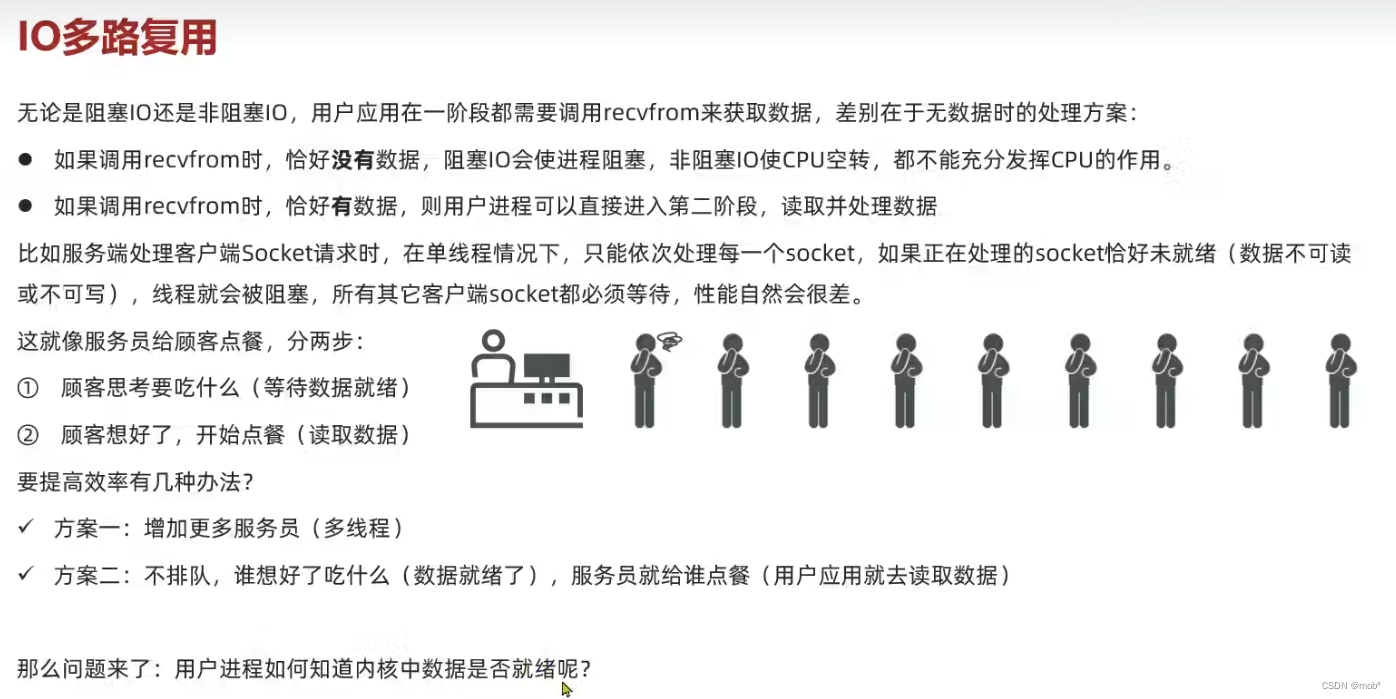 IO多路复用

无论是阻塞IO还是非阻塞IO，用户应用在一阶段都需要调用recvfrom来获取数据，差别在于无数据时的处理方案：

● 如果调用recvfrom时，恰好没有数据，阻塞IO会使进程阻塞，非阻塞IO使CPU空转，都不能充分发挥CPU的作用。

● 如果调用recvfrom时，恰好有数据，则用户进程可以直接进入第二阶段，读取并处理数据

比如服务端处理客户端Socket请求时，在单线程情况下，只能依次处理每一个socket，如果正在处理的socket恰好未就绪（数据不可读或不可写），线程就会被阻塞，所有其它客户端socket都必须等待，性能自然会很差。

这就像服务员给顾客点餐，分两步：

① 顾客思考要吃什么（等待数据就绪）

② 顾客想好了，开始点餐（读取数据）

要提高效率有几种办法？

✓ 方案一：增加更多服务员（多线程）

✓ 方案二：不排队，谁想好了吃什么（数据就绪了），服务员就给谁点餐（用户应用就去读取数据）

那么问题来了：用户进程如何知道内核中数据是否就绪呢？

CSDN @mob*